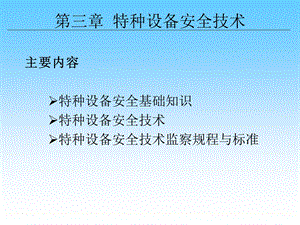 第三章 特种设备安全技术

主要内容

➢特种设备安全基础知识
➢特种设备安全技术
➢特种设备安全技术监察规程与标准